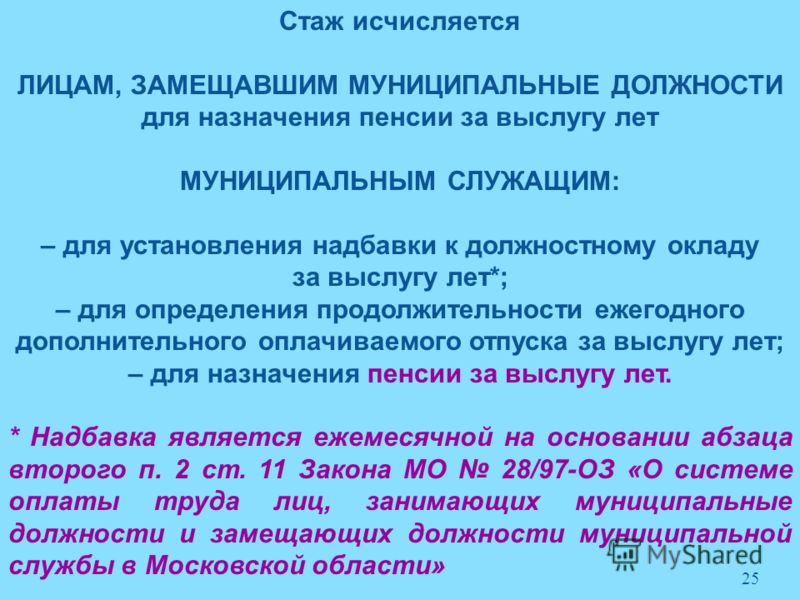 Стаж исчисляется

ЛИЦАМ, ЗАМЕЩАВШИМ МУНИЦИПАЛЬНЫЕ ДОЛЖНОСТИ для назначения пенсии за выслугу лет

МУНИЦИПАЛЬНЫМ СЛУЖАЩИМ:

– для установления надбавки к должностному окладу за выслугу лет*;
– для определения продолжительности ежегодного дополнительного оплачиваемого отпуска за выслугу лет;
– для назначения пенсии за выслугу лет.

* Надбавка является ежемесячной на основании абзаца второго п. 2 ст. 11 Закона МО № 28/97-ОЗ «О системе оплаты труда лиц, занимающих муниципальные должности и замещающих должности муниципальной службы в Московской области»

MyShared

25